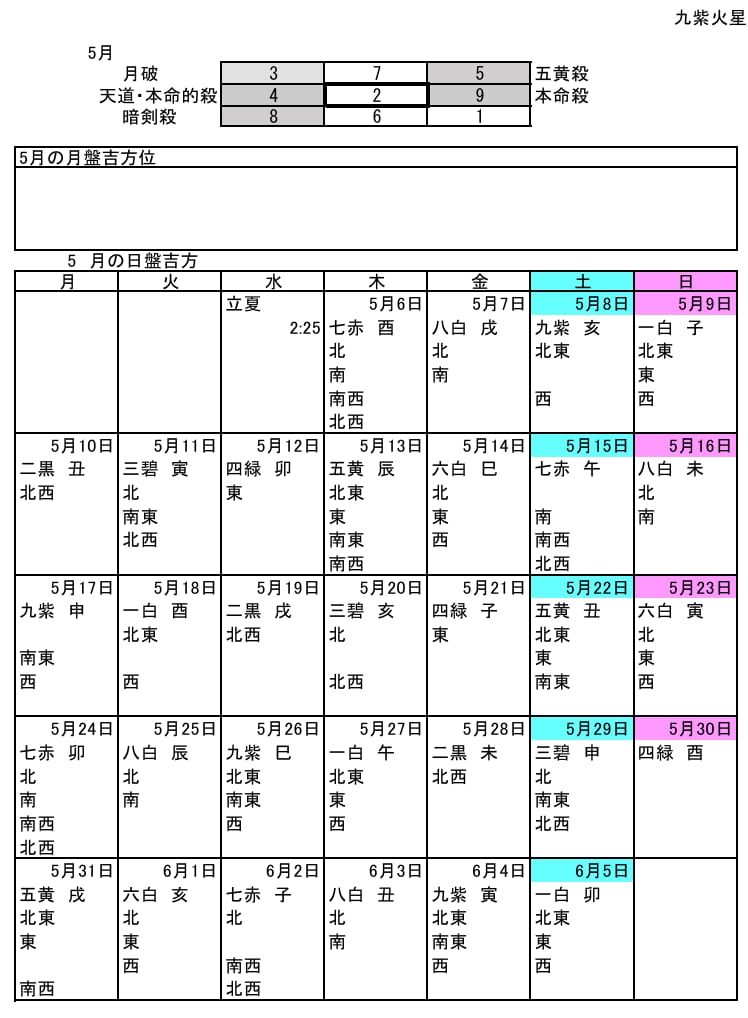 九紫火星

5月

| 月破 | 3 | 7 | 5 | 五黄殺 |
|---|---|---|---|---|
| 天道・本命的殺 | 4 | 2 | 9 | 本命殺 |
| 暗剣殺 | 8 | 6 | 1 | |

5月の月盤吉方位

5 月の日盤吉方

| 月 | 火 | 水 | 木 | 金 | 土 | 日 |
|---|---|---|---|---|---|---|
| | | 立夏 2:25 | 5月6日 七赤 酉 北 南 南西 北西 | 5月7日 八白 戌 北 南 | 5月8日 九紫 亥 北東 西 | 5月9日 一白 子 北東 東 西 |
| 5月10日 二黒 丑 北西 | 5月11日 三碧 寅 北 南東 北西 | 5月12日 四緑 卯 東 | 5月13日 五黄 辰 北東 東 南東 南西 | 5月14日 六白 巳 北 東 西 | 5月15日 七赤 午 南 南西 北西 | 5月16日 八白 未 北 南 |
| 5月17日 九紫 申 南東 西 | 5月18日 一白 酉 北東 西 | 5月19日 二黒 戌 北西 | 5月20日 三碧 亥 北 北西 | 5月21日 四緑 子 東 | 5月22日 五黄 丑 北東 東 南東 | 5月23日 六白 寅 北 東 西 |
| 5月24日 七赤 卯 北 南 南西 北西 | 5月25日 八白 辰 北 南 | 5月26日 九紫 巳 北東 南東 西 | 5月27日 一白 午 北東 東 西 | 5月28日 二黒 未 北西 | 5月29日 三碧 申 北 南東 北西 | 5月30日 四緑 酉 |
| 5月31日 五黄 戌 北東 東 南西 | 6月1日 六白 亥 北 東 西 | 6月2日 七赤 子 北 南西 北西 | 6月3日 八白 丑 北 南 | 6月4日 九紫 寅 北東 南東 西 | 6月5日 一白 卯 北東 東 西 | |